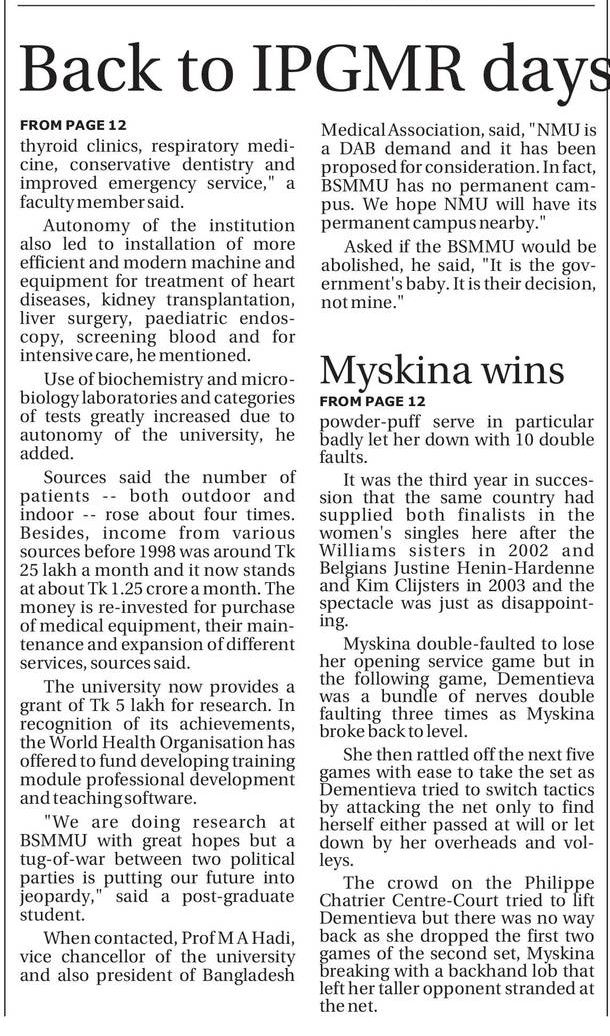 Back to IPGMR days

FROM PAGE 12

thyroid clinics, respiratory medicine, conservative dentistry and improved emergency service," a faculty member said.

Autonomy of the institution also led to installation of more efficient and modern machine and equipment for treatment of heart diseases, kidney transplantation, liver surgery, paediatric endoscopy, screening blood and for intensive care, he mentioned.

Use of biochemistry and microbiology laboratories and categories of tests greatly increased due to autonomy of the university, he added.

Sources said the number of patients -- both outdoor and indoor -- rose about four times. Besides, income from various sources before 1998 was around Tk 25 lakh a month and it now stands at about Tk 1.25 crore a month. The money is re-invested for purchase of medical equipment, their maintenance and expansion of different services, sources said.

The university now provides a grant of Tk 5 lakh for research. In recognition of its achievements, the World Health Organisation has offered to fund developing training module professional development and teaching software.

"We are doing research at BSMMU with great hopes but a tug-of-war between two political parties is putting our future into jeopardy," said a post-graduate student.

When contacted, Prof M A Hadi, vice chancellor of the university and also president of Bangladesh Medical Association, said, "NMU is a DAB demand and it has been proposed for consideration. In fact, BSMMU has no permanent campus. We hope NMU will have its permanent campus nearby."

Asked if the BSMMU would be abolished, he said, "It is the government's baby. It is their decision, not mine."

Myskina wins

FROM PAGE 12

powder-puff serve in particular badly let her down with 10 double faults.

It was the third year in succession that the same country had supplied both finalists in the women's singles here after the Williams sisters in 2002 and Belgians Justine Henin-Hardenne and Kim Clijsters in 2003 and the spectacle was just as disappointing.

Myskina double-faulted to lose her opening service game but in the following game, Dementieva was a bundle of nerves double faulting three times as Myskina broke back to level.

She then rattled off the next five games with ease to take the set as Dementieva tried to switch tactics by attacking the net only to find herself either passed at will or let down by her overheads and volleys.

The crowd on the Philippe Chatrier Centre-Court tried to lift Dementieva but there was no way back as she dropped the first two games of the second set, Myskina breaking with a backhand lob that left her taller opponent stranded at the net.